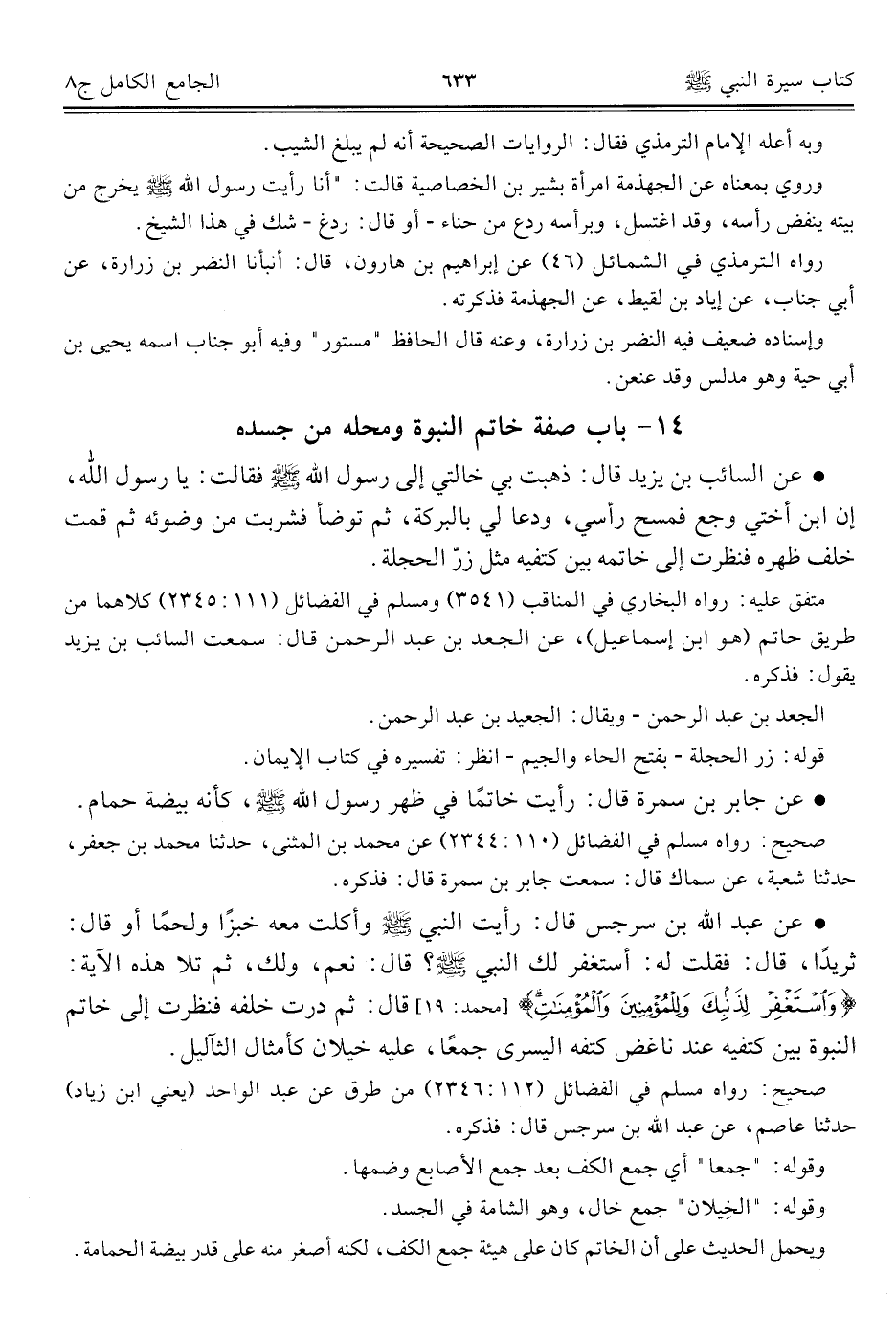 كتاب سيرة النبي ﷺ ٦٣٣ الجامع الكامل ج٨

وبه أعله الإمام الترمذي فقال: الروايات الصحيحة أنه لم يبلغ الشيب.

وروي بمعناه عن الجهذمة امرأة بشير بن الخصاصية قالت: "أنا رأيت رسول الله ﷺ يخرج من بيته ينفض رأسه، وقد اغتسل، وبرأسه ردع من حناء - أو قال: ردغ - شك في هذا الشيخ.

رواه الترمذي في الشمائل (٤٦) عن إبراهيم بن هارون، قال: أنبأنا النضر بن زرارة، عن أبي جناب، عن إياد بن لقيط، عن الجهذمة فذكرته.

وإسناده ضعيف فيه النضر بن زرارة، وعنه قال الحافظ "مستور" وفيه أبو جناب اسمه يحيى بن أبي حية وهو مدلس وقد عنعن.

١٤- باب صفة خاتم النبوة ومحله من جسده

• عن السائب بن يزيد قال: ذهبت بي خالتي إلى رسول الله ﷺ فقالت: يا رسول الله، إن ابن أختي وجع فمسح رأسي، ودعا لي بالبركة، ثم توضأ فشربت من وضوئه ثم قمت خلف ظهره فنظرت إلى خاتمه بين كتفيه مثل زرّ الحجلة.

متفق عليه: رواه البخاري في المناقب (٣٥٤١) ومسلم في الفضائل (١١١: ٢٣٤٥) كلاهما من طريق حاتم (هو ابن إسماعيل)، عن الجعد بن عبد الرحمن قال: سمعت السائب بن يزيد يقول: فذكره.

الجعد بن عبد الرحمن - ويقال: الجعيد بن عبد الرحمن.

قوله: زر الحجلة - بفتح الحاء والجيم - انظر: تفسيره في كتاب الإيمان.

• عن جابر بن سمرة قال: رأيت خاتمًا في ظهر رسول الله ﷺ، كأنه بيضة حمام.

صحيح: رواه مسلم في الفضائل (١١٠: ٢٣٤٤) عن محمد بن المثنى، حدثنا محمد بن جعفر، حدثنا شعبة، عن سماك قال: سمعت جابر بن سمرة قال: فذكره.

• عن عبد الله بن سرجس قال: رأيت النبي ﷺ وأكلت معه خبزًا ولحمًا أو قال: ثريدًا، قال: فقلت له: أستغفر لك النبي ﷺ؟ قال: نعم، ولك، ثم تلا هذه الآية: ﴿وَٱسْتَغْفِرْ لِذَنۢبِكَ وَلِلْمُؤْمِنِينَ وَٱلْمُؤْمِنَٰتِ﴾ [محمد: ١٩] قال: ثم درت خلفه فنظرت إلى خاتم النبوة بين كتفيه عند ناغض كتفه اليسرى جمعًا، عليه خيلان كأمثال الثآليل.

صحيح: رواه مسلم في الفضائل (١١٢: ٢٣٤٦) من طرق عن عبد الواحد (يعني ابن زياد) حدثنا عاصم، عن عبد الله بن سرجس قال: فذكره.

وقوله: "جمعا" أي جمع الكف بعد جمع الأصابع وضمها.

وقوله: "الخِيلان" جمع خال، وهو الشامة في الجسد.

ويحمل الحديث على أن الخاتم كان على هيئة جمع الكف، لكنه أصغر منه على قدر بيضة الحمامة.